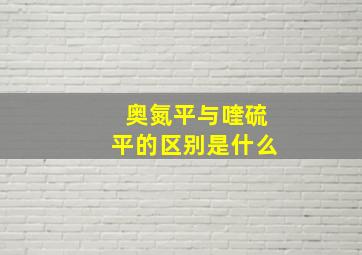 奥氮平与喹硫平的区别是什么